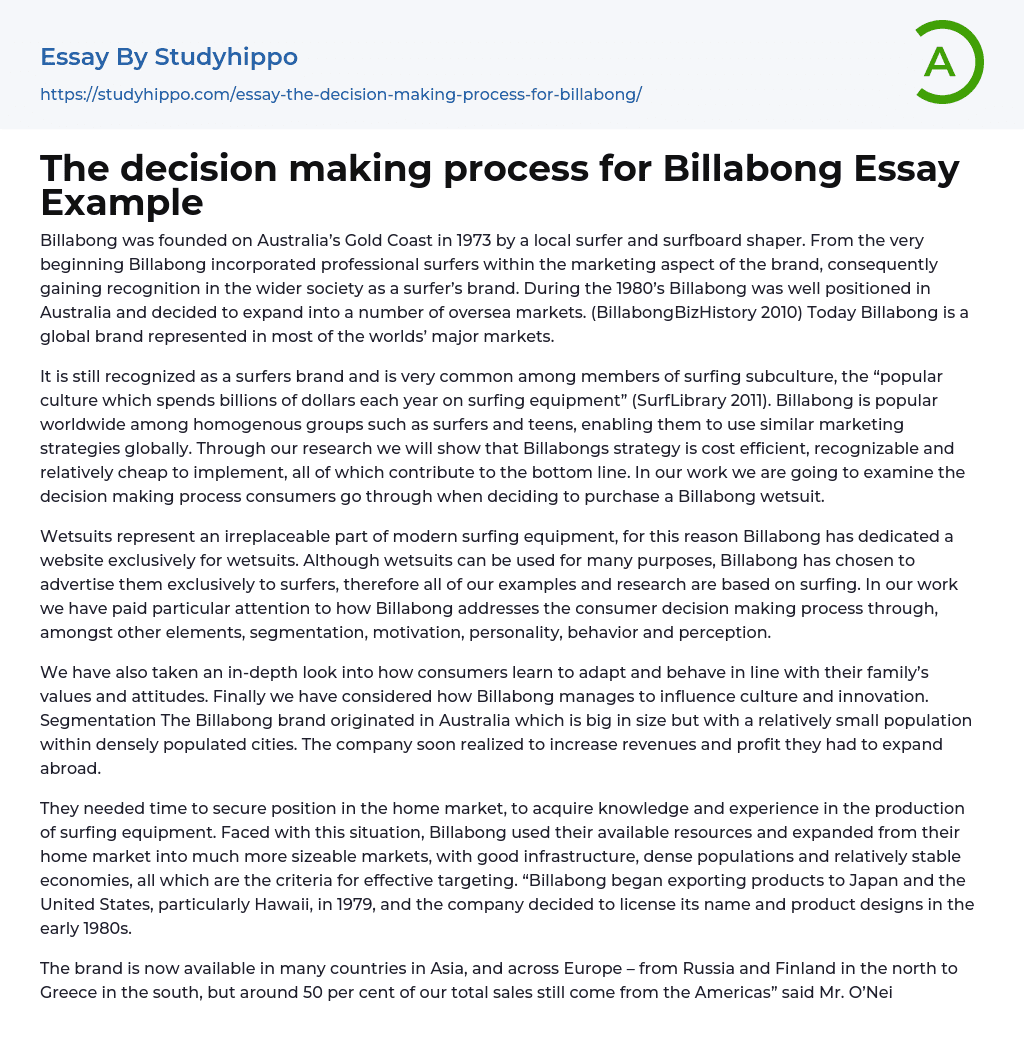 Essay By Studyhippo

https://studyhippo.com/essay-the-decision-making-process-for-billabong/

A

The decision making process for Billabong Essay Example

Billabong was founded on Australia's Gold Coast in 1973 by a local surfer and surfboard shaper. From the very beginning Billabong incorporated professional surfers within the marketing aspect of the brand, consequently gaining recognition in the wider society as a surfer's brand. During the 1980's Billabong was well positioned in Australia and decided to expand into a number of oversea markets. (BillabongBizHistory 2010) Today Billabong is a global brand represented in most of the worlds' major markets.

It is still recognized as a surfers brand and is very common among members of surfing subculture, the "popular culture which spends billions of dollars each year on surfing equipment" (SurfLibrary 2011). Billabong is popular worldwide among homogenous groups such as surfers and teens, enabling them to use similar marketing strategies globally. Through our research we will show that Billabongs strategy is cost efficient, recognizable and relatively cheap to implement, all of which contribute to the bottom line. In our work we are going to examine the decision making process consumers go through when deciding to purchase a Billabong wetsuit.

Wetsuits represent an irreplaceable part of modern surfing equipment, for this reason Billabong has dedicated a website exclusively for wetsuits. Although wetsuits can be used for many purposes, Billabong has chosen to advertise them exclusively to surfers, therefore all of our examples and research are based on surfing. In our work we have paid particular attention to how Billabong addresses the consumer decision making process through, amongst other elements, segmentation, motivation, personality, behavior and perception.

We have also taken an in-depth look into how consumers learn to adapt and behave in line with their family's values and attitudes. Finally we have considered how Billabong manages to influence culture and innovation. Segmentation The Billabong brand originated in Australia which is big in size but with a relatively small population within densely populated cities. The company soon realized to increase revenues and profit they had to expand abroad.

They needed time to secure position in the home market, to acquire knowledge and experience in the production of surfing equipment. Faced with this situation, Billabong used their available resources and expanded from their home market into much more sizeable markets, with good infrastructure, dense populations and relatively stable economies, all which are the criteria for effective targeting. "Billabong began exporting products to Japan and the United States, particularly Hawaii, in 1979, and the company decided to license its name and product designs in the early 1980s.

The brand is now available in many countries in Asia, and across Europe – from Russia and Finland in the north to Greece in the south, but around 50 per cent of our total sales still come from the Americas" said Mr. O'Nei